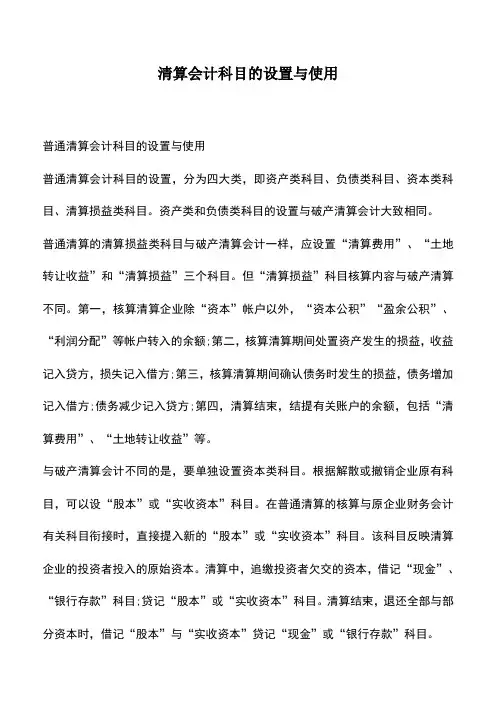 清算会计科目的设置与使用

普通清算会计科目的设置与使用

普通清算会计科目的设置，分为四大类，即资产类科目、负债类科目、资本类科目、清算损益类科目。资产类和负债类科目的设置与破产清算会计大致相同。

普通清算的清算损益类科目与破产清算会计一样，应设置“清算费用”、“土地转让收益”和“清算损益”三个科目。但“清算损益”科目核算内容与破产清算不同。第一，核算清算企业除“资本”帐户以外，“资本公积”“盈余公积”、“利润分配”等帐户转入的余额;第二，核算清算期间处置资产发生的损益，收益记入贷方，损失记入借方;第三，核算清算期间确认债务时发生的损益，债务增加记入借方;债务减少记入贷方;第四，清算结束，结提有关账户的余额，包括“清算费用”、“土地转让收益”等。

与破产清算会计不同的是，要单独设置资本类科目。根据解散或撤销企业原有科目，可以设“股本”或“实收资本”科目。在普通清算的核算与原企业财务会计有关科目衔接时，直接提入新的“股本”或“实收资本”科目。该科目反映清算企业的投资者投入的原始资本。清算中，追缴投资者欠交的资本，借记“现金”、“银行存款”科目;贷记“股本”或“实收资本”科目。清算结束，退还全部与部分资本时，借记“股本”与“实收资本”贷记“现金”或“银行存款”科目。